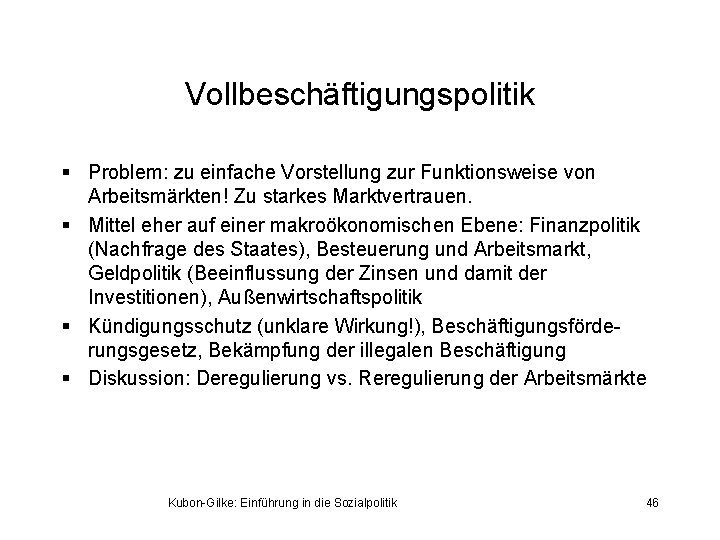 Vollbeschäftigungspolitik

• Problem: zu einfache Vorstellung zur Funktionsweise von Arbeitsmärkten! Zu starkes Marktvertrauen.
• Mittel eher auf einer makroökonomischen Ebene: Finanzpolitik (Nachfrage des Staates), Besteuerung und Arbeitsmarkt, Geldpolitik (Beeinflussung der Zinsen und damit der Investitionen), Außenwirtschaftspolitik
• Kündigungsschutz (unklare Wirkung!), Beschäftigungsförderungsgesetz, Bekämpfung der illegalen Beschäftigung
• Diskussion: Deregulierung vs. Reregulierung der Arbeitsmärkte

Kubon-Gilke: Einführung in die Sozialpolitik 46